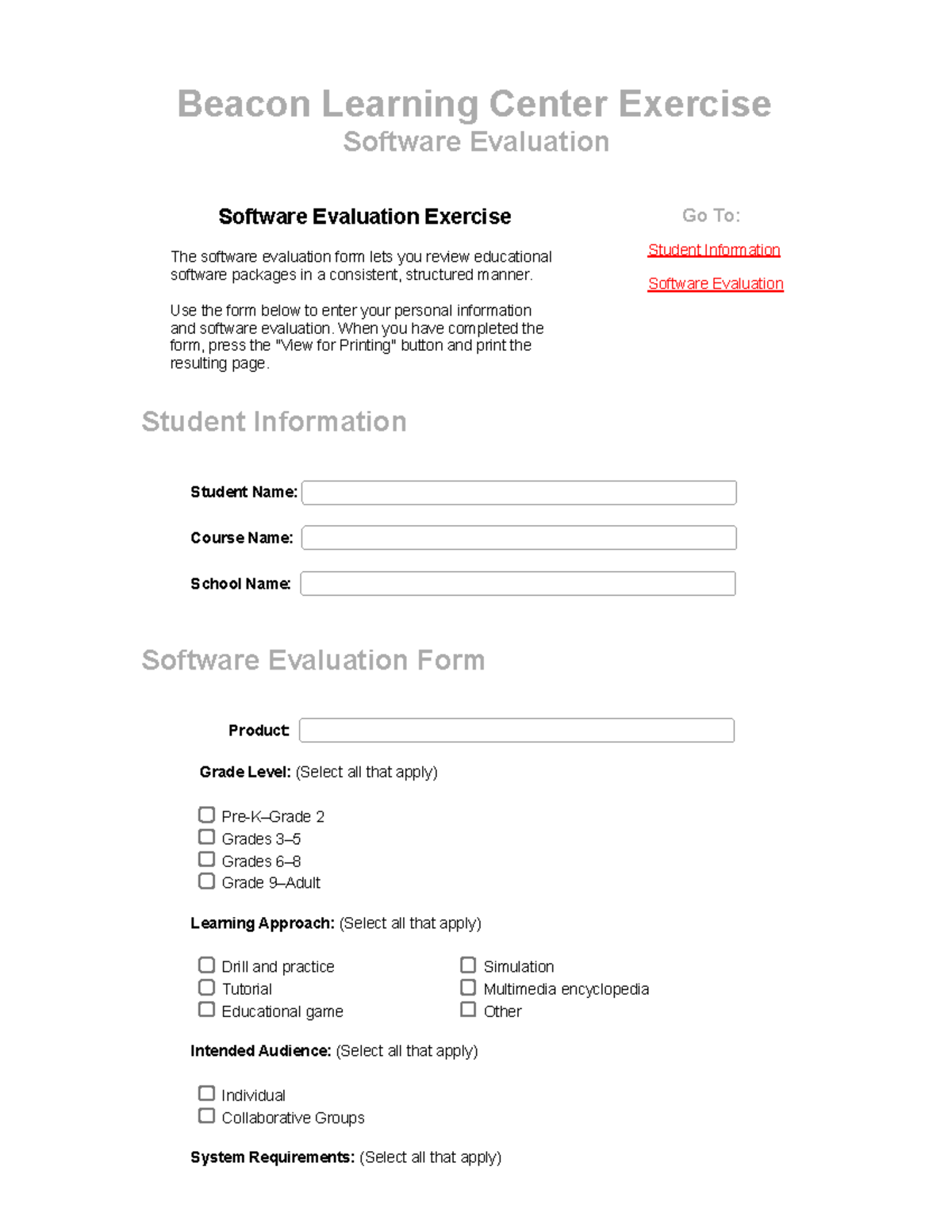 Beacon Learning Center Exercise
Software Evaluation

Software Evaluation Exercise

The software evaluation form lets you review educational software packages in a consistent, structured manner.

Use the form below to enter your personal information and software evaluation. When you have completed the form, press the "View for Printing" button and print the resulting page.

Go To:

Student Information

Software Evaluation

Student Information

Student Name:

Course Name:

School Name:

Software Evaluation Form

Product:

Grade Level: (Select all that apply)

Pre-K–Grade 2
Grades 3–5
Grades 6–8
Grade 9–Adult

Learning Approach: (Select all that apply)

Drill and practice
Tutorial
Educational game

Simulation
Multimedia encyclopedia
Other

Intended Audience: (Select all that apply)

Individual
Collaborative Groups

System Requirements: (Select all that apply)